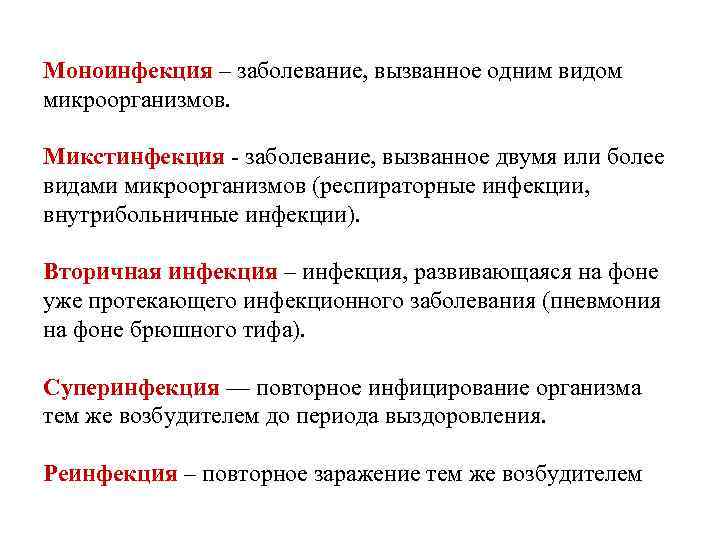 Моноинфекция – заболевание, вызванное одним видом микроорганизмов.

Микстинфекция - заболевание, вызванное двумя или более видами микроорганизмов (респираторные инфекции, внутрибольничные инфекции).

Вторичная инфекция – инфекция, развивающаяся на фоне уже протекающего инфекционного заболевания (пневмония на фоне брюшного тифа).

Суперинфекция — повторное инфицирование организма тем же возбудителем до периода выздоровления.

Реинфекция – повторное заражение тем же возбудителем